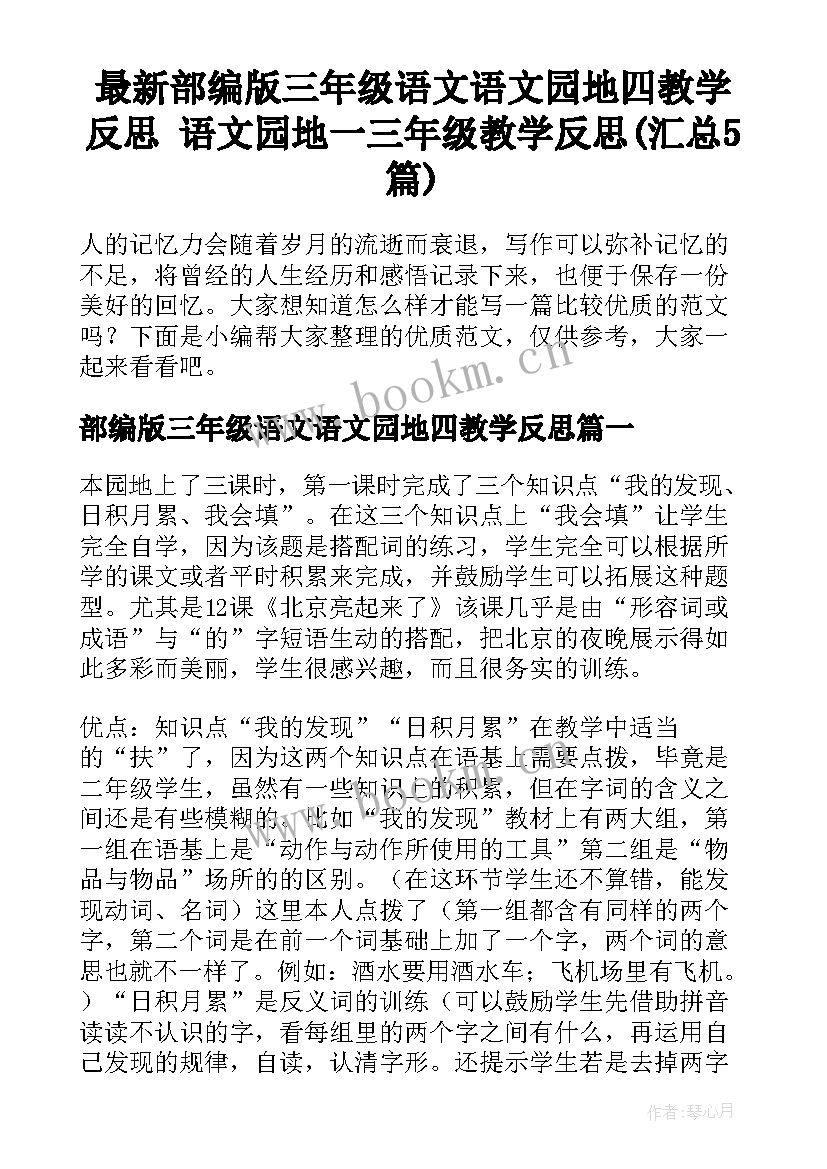 最新部编版三年级语文语文园地四教学反思 语文园地一三年级教学反思(汇总5篇)

人的记忆力会随着岁月的流逝而衰退，写作可以弥补记忆的不足，将曾经的人生经历和感悟记录下来，也便于保存一份美好的回忆。大家想知道怎么样才能写一篇比较优质的范文吗？下面是小编帮大家整理的优质范文，仅供参考，大家一起来看看吧。

www.bookm.cn

部编版三年级语文语文园地四教学反思篇一

本园地上了三课时，第一课时完成了三个知识点“我的发现、日积月累、我会填”。在这三个知识点上“我会填”让学生完全自学，因为该题是搭配词的练习，学生完全可以根据所学的课文或者平时积累来完成，并鼓励学生可以拓展这种题型。尤其是12课《北京亮起来了》该课几乎是由“形容词或成语”与“的”字短语生动的搭配，把北京的夜晚展示得如此多彩而美丽，学生很感兴趣，而且很务实的训练。

优点：知识点“我的发现”“日积月累”在教学中适当的“扶”了，因为这两个知识点在语基上需要点拨，毕竟是二年级学生，虽然有一些知识上的积累，但在字词的含义之间还是有些模糊的，比如“我的发现”教材上有两大组，第一组在语基上是“动作与动作所使用的工具”第二组是“物品与物品”场所的的区别。（在这环节学生还不算错，能发现动词、名词）这里本人点拨了（第一组都含有同样的两个字，第二个词是在前一个词基础上加了一个字，两个词的意思也就不一样了。例如：洒水要用洒水车；飞机场里有飞机。）“日积月累”是反义词的训练（可以鼓励学生先借助拼音读读不认识的字，看每组里的两个字之间有什么，再运用自己发现的规律，自读，认清字形。还提示学生若是去掉两字

作者：琴心月